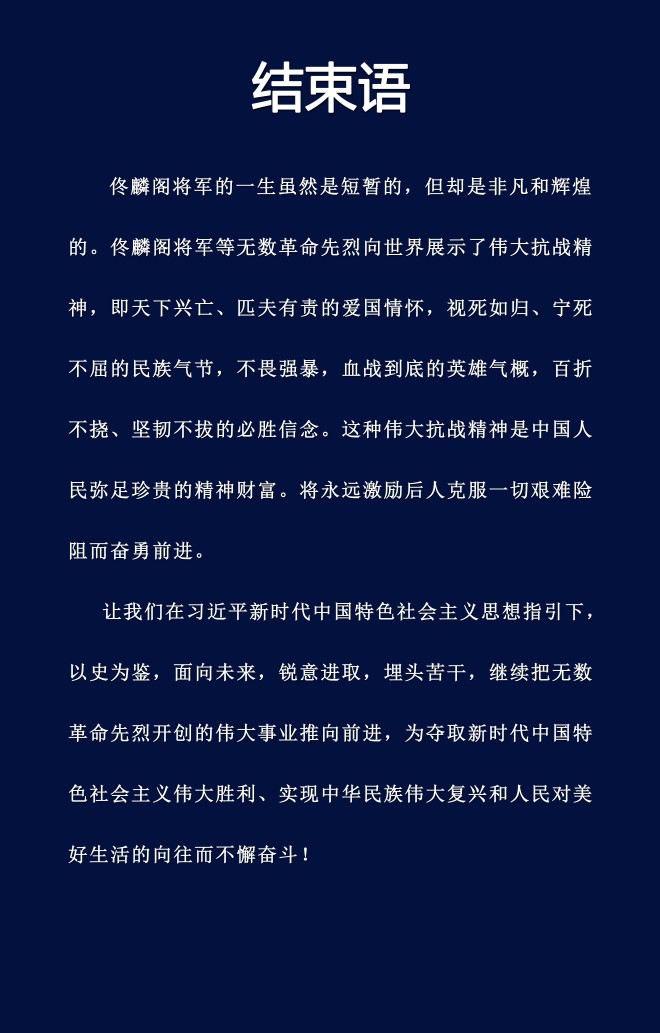 结束语

佟麟阁将军的一生虽然是短暂的，但却是非凡和辉煌的。佟麟阁将军等无数革命先烈向世界展示了伟大抗战精神，即天下兴亡、匹夫有责的爱国情怀，视死如归、宁死不屈的民族气节，不畏强暴，血战到底的英雄气概，百折不挠、坚韧不拔的必胜信念。这种伟大抗战精神是中国人民弥足珍贵的精神财富。将永远激励后人克服一切艰难险阻而奋勇前进。

让我们在习近平新时代中国特色社会主义思想指引下，以史为鉴，面向未来，锐意进取，埋头苦干，继续把无数革命先烈开创的伟大事业推向前进，为夺取新时代中国特色社会主义伟大胜利、实现中华民族伟大复兴和人民对美好生活的向往而不懈奋斗！